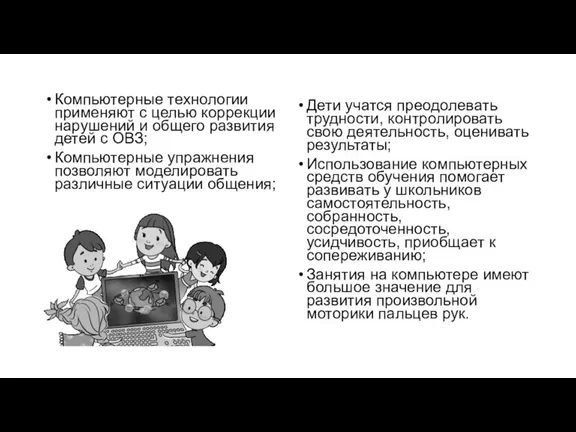 • Компьютерные технологии применяют с целью коррекции нарушений и общего развития детей с ОВЗ;
• Компьютерные упражнения позволяют моделировать различные ситуации общения;

• Дети учатся преодолевать трудности, контролировать свою деятельность, оценивать результаты;
• Использование компьютерных средств обучения помогает развивать у школьников самостоятельность, собранность, сосредоточенность, усидчивость, приобщает к сопереживанию;
• Занятия на компьютере имеют большое значение для развития произвольной моторики пальцев рук.